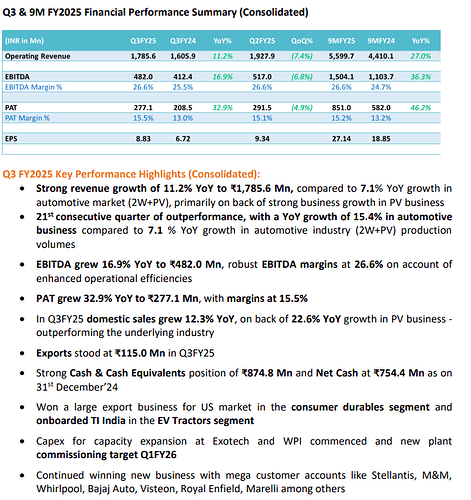 Q3 & 9M FY2025 Financial Performance Summary (Consolidated)

| (INR in Mn) | Q3FY25 | Q3FY24 | YoY% | Q2FY25 | QoQ% | 9MFY25 | 9MFY24 | YoY% |
|---|---|---|---|---|---|---|---|---|
| Operating Revenue | 1,785.6 | 1,605.9 | 11.2% | 1,927.9 | (7.4%) | 5,599.7 | 4,410.1 | 27.0% |
| | | | | | | | | |
| EBITDA | 482.0 | 412.4 | 16.9% | 517.0 | (6.8%) | 1,504.1 | 1,103.7 | 36.3% |
| EBITDA Margin % | 26.6% | 25.5% | | 26.6% | | 26.6% | 24.7% | |
| | | | | | | | | |
| PAT | 277.1 | 208.5 | 32.9% | 291.5 | (4.9%) | 851.0 | 582.0 | 46.2% |
| PAT Margin % | 15.5% | 13.0% | | 15.1% | | 15.2% | 13.2% | |
| | | | | | | | | |
| EPS | 8.83 | 6.72 | | 9.34 | | 27.14 | 18.85 | |

Q3 FY2025 Key Performance Highlights (Consolidated):

• Strong revenue growth of 11.2% YoY to ₹1,785.6 Mn, compared to 7.1% YoY growth in automotive market (2W+PV), primarily on back of strong business growth in PV business

• 21$^{st}$ consecutive quarter of outperformance, with a YoY growth of 15.4% in automotive business compared to 7.1 % YoY growth in automotive industry (2W+PV) production volumes

• EBITDA grew 16.9% YoY to ₹482.0 Mn, robust EBITDA margins at 26.6% on account of enhanced operational efficiencies

• PAT grew 32.9% YoY to ₹277.1 Mn, with margins at 15.5%

• In Q3FY25 domestic sales grew 12.3% YoY, on back of 22.6% YoY growth in PV business - outperforming the underlying industry

• Exports stood at ₹115.0 Mn in Q3FY25

• Strong Cash & Cash Equivalents position of ₹874.8 Mn and Net Cash at ₹754.4 Mn as on 31$^{st}$ December'24

• Won a large export business for US market in the consumer durables segment and onboarded TI India in the EV Tractors segment

• Capex for capacity expansion at Exotech and WPI commenced and new plant commissioning target Q1FY26

• Continued winning new business with mega customer accounts like Stellantis, M&M, Whirlpool, Bajaj Auto, Visteon, Royal Enfield, Marelli among others